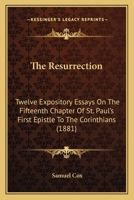 KESSINGER'S LEGACY REPRINTS

The Resurrection

Twelve Expository Essays On The Fifteenth Chapter Of St. Paul's First Epistle To The Corinthians (1881)

Samuel Cox